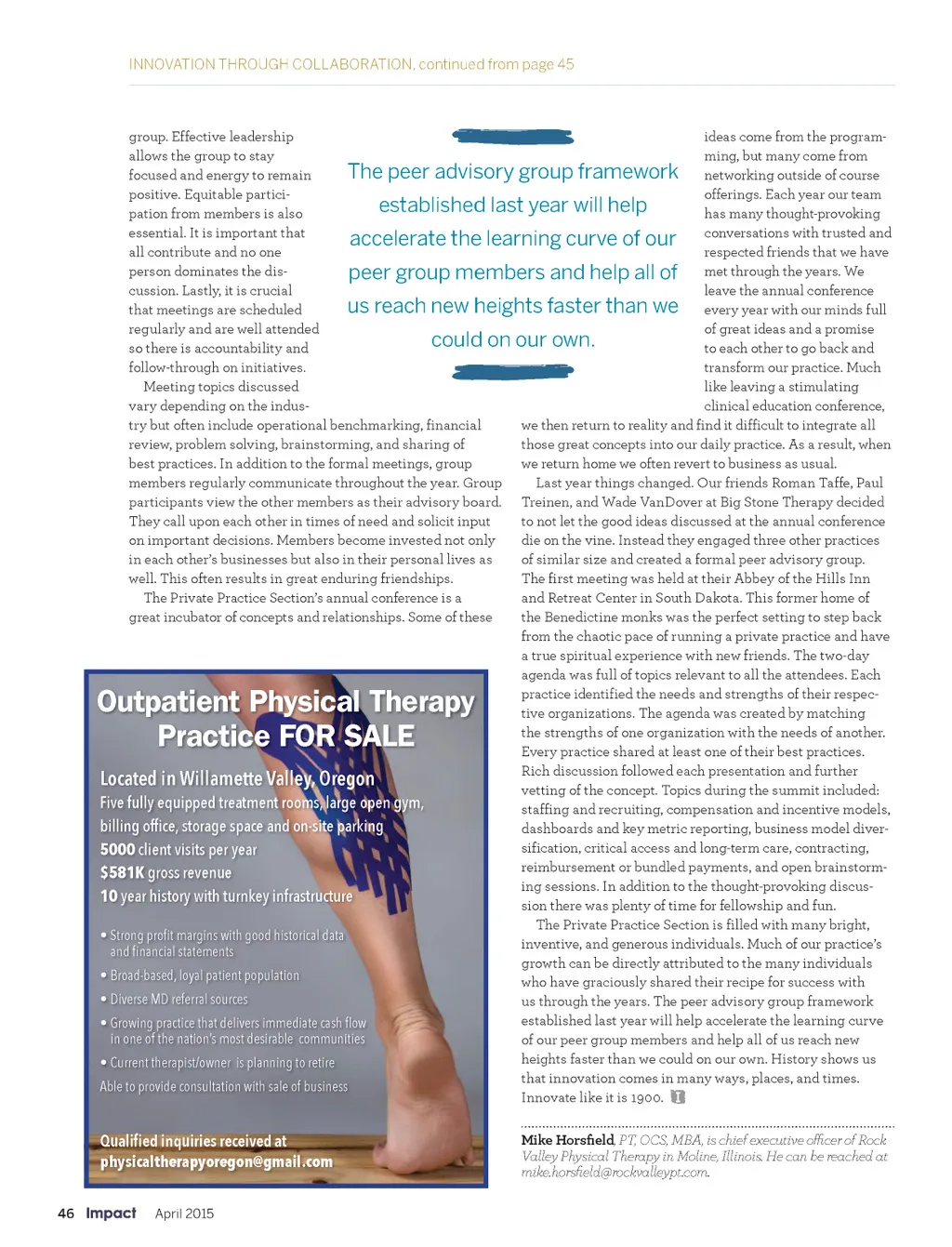 INNOVATION THROUGH COLLABORATION, continued from page 45

group. Effective leadership allows the group to stay focused and energy to remain positive. Equitable participation from members is also essential. It is important that all contribute and no one person dominates the discussion. Lastly, it is crucial that meetings are scheduled regularly and are well attended so there is accountability and follow-through on initiatives.

Meeting topics discussed vary depending on the industry but often include operational benchmarking, financial review, problem solving, brainstorming, and sharing of best practices. In addition to the formal meetings, group members regularly communicate throughout the year. Group participants view the other members as their advisory board. They call upon each other in times of need and solicit input on important decisions. Members become invested not only in each other's businesses but also in their personal lives as well. This often results in great enduring friendships.

The Private Practice Section's annual conference is a great incubator of concepts and relationships. Some of these

The peer advisory group framework established last year will help accelerate the learning curve of our peer group members and help all of us reach new heights faster than we could on our own.

ideas come from the programming, but many come from networking outside of course offerings. Each year our team has many thought-provoking conversations with trusted and respected friends that we have met through the years. We leave the annual conference every year with our minds full of great ideas and a promise to each other to go back and transform our practice. Much like leaving a stimulating clinical education conference, we then return to reality and find it difficult to integrate all those great concepts into our daily practice. As a result, when we return home we often revert to business as usual.

Last year things changed. Our friends Roman Taffe, Paul Treinen, and Wade VanDover at Big Stone Therapy decided to not let the good ideas discussed at the annual conference die on the vine. Instead they engaged three other practices of similar size and created a formal peer advisory group. The first meeting was held at their Abbey of the Hills Inn and Retreat Center in South Dakota. This former home of the Benedictine monks was the perfect setting to step back from the chaotic pace of running a private practice and have a true spiritual experience with new friends. The two-day agenda was full of topics relevant to all the attendees. Each practice identified the needs and strengths of their respective organizations. The agenda was created by matching the strengths of one organization with the needs of another. Every practice shared at least one of their best practices. Rich discussion followed each presentation and further vetting of the concept. Topics during the summit included: staffing and recruiting, compensation and incentive models, dashboards and key metric reporting, business model diversification, critical access and long-term care, contracting, reimbursement or bundled payments, and open brainstorming sessions. In addition to the thought-provoking discussion there was plenty of time for fellowship and fun.

The Private Practice Section is filled with many bright, inventive, and generous individuals. Much of our practice's growth can be directly attributed to the many individuals who have graciously shared their recipe for success with us through the years. The peer advisory group framework established last year will help accelerate the learning curve of our peer group members and help all of us reach new heights faster than we could on our own. History shows us that innovation comes in many ways, places, and times. Innovate like it is 1900.

Mike Horsfield, PT, OCS, MBA, is chief executive officer of Rock Valley Physical Therapy in Moline, Illinois. He can be reached at mike.horsfield@rockvalleypt.com.

Outpatient Physical Therapy Practice FOR SALE

Located in Willamette Valley, Oregon
Five fully equipped treatment rooms, large open gym, billing office, storage space and on-site parking
5000 client visits per year
$581K gross revenue
10 year history with turnkey infrastructure

• Strong profit margins with good historical data and financial statements
• Broad-based, loyal patient population
• Diverse MD referral sources
• Growing practice that delivers immediate cash flow in one of the nation's most desirable communities
• Current therapist/owner is planning to retire
Able to provide consultation with sale of business

Qualified inquiries received at
physicaltherapyoregon@gmail.com

46 Impact April 2015